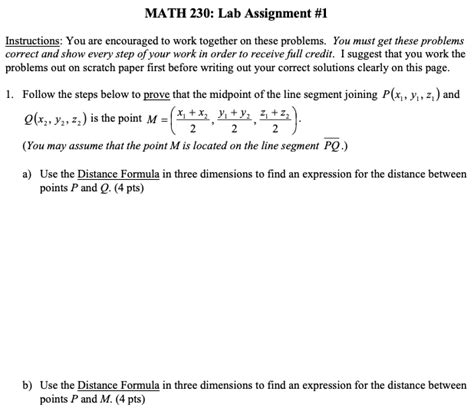 MATH 230: Lab Assignment #1

Instructions: You are encouraged to work together on these problems. You must get these problems correct and show every step of your work in order to receive full credit. I suggest that you work the problems out on scratch paper first before writing out your correct solutions clearly on this page.

1. Follow the steps below to prove that the midpoint of the line segment joining $P(x_1, y_1, z_1)$ and $Q(x_2, y_2, z_2)$ is the point $M = \left(\frac{x_1 + x_2}{2}, \frac{y_1 + y_2}{2}, \frac{z_1 + z_2}{2}\right)$.
(You may assume that the point M is located on the line segment $\overline{PQ}$.)

a) Use the Distance Formula in three dimensions to find an expression for the distance between points P and Q. (4 pts)

b) Use the Distance Formula in three dimensions to find an expression for the distance between points P and M. (4 pts)